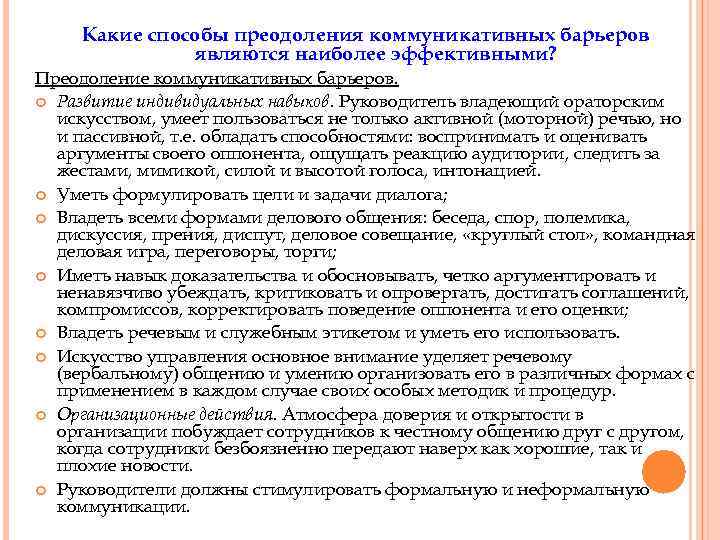 Какие способы преодоления коммуникативных барьеров являются наиболее эффективными?

Преодоление коммуникативных барьеров.

Развитие индивидуальных навыков. Руководитель владеющий ораторским искусством, умеет пользоваться не только активной (моторной) речью, но и пассивной, т.е. обладать способностями: воспринимать и оценивать аргументы своего оппонента, ощущать реакцию аудитории, следить за жестами, мимикой, силой и высотой голоса, интонацией.

Уметь формулировать цели и задачи диалога;

Владеть всеми формами делового общения: беседа, спор, полемика, дискуссия, прения, диспут, деловое совещание, «круглый стол», командная деловая игра, переговоры, торги;

Иметь навык доказательства и обосновывать, четко аргументировать и ненавязчиво убеждать, критиковать и опровергать, достигать соглашений, компромиссов, корректировать поведение оппонента и его оценки;

Владеть речевым и служебным этикетом и уметь его использовать.

Искусство управления основное внимание уделяет речевому (вербальному) общению и умению организовать его в различных формах с применением в каждом случае своих особых методик и процедур.

Организационные действия. Атмосфера доверия и открытости в организации побуждает сотрудников к честному общению друг с другом, когда сотрудники безбоязненно передают наверх как хорошие, так и плохие новости.

Руководители должны стимулировать формальную и неформальную коммуникации.